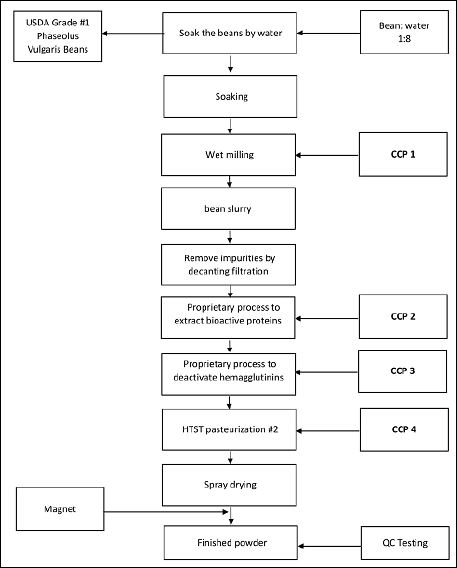 USDA Grade #1 Phaseolus Vulgaris Beans

Soak the beans by water

Bean: water 1:8

Soaking

Wet milling

CCP 1

bean slurry

Remove impurities by decanting filtration

Proprietary process to extract bioactive proteins

CCP 2

Proprietary process to deactivate hemagglutinins

CCP 3

HTST pasteurization #2

CCP 4

Spray drying

Magnet

Finished powder

QC Testing